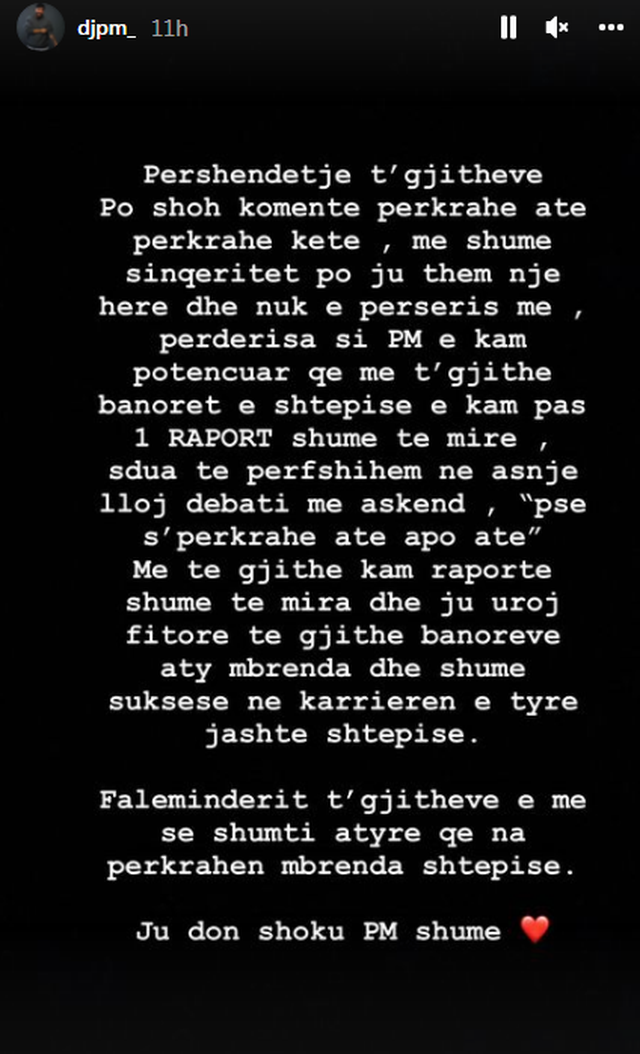 djpm_ 11h

Pershendetje t'gjitheve Po shoh komente perkrahe ate perkrahe kete , me shume sinqeritet po ju them nje here dhe nuk e perseris me , perderisa si PM e kam potencuar qe me t'gjithe banoret e shtepise e kam pas 1 RAPORT shume te mire , sdua te perfshihem ne asnje lloj debati me askend , "pse s'perkrahe ate apo ate" Me te gjithe kam raporte shume te mira dhe ju uroj fitore te gjithe banoreve aty mbrenda dhe shume suksese ne karrieren e tyre jashte shtepise.

Faleminderit t'gjitheve e me se shumti atyre qe na perkrahen mbrenda shtepise.

Ju don shoku PM shume ❤️